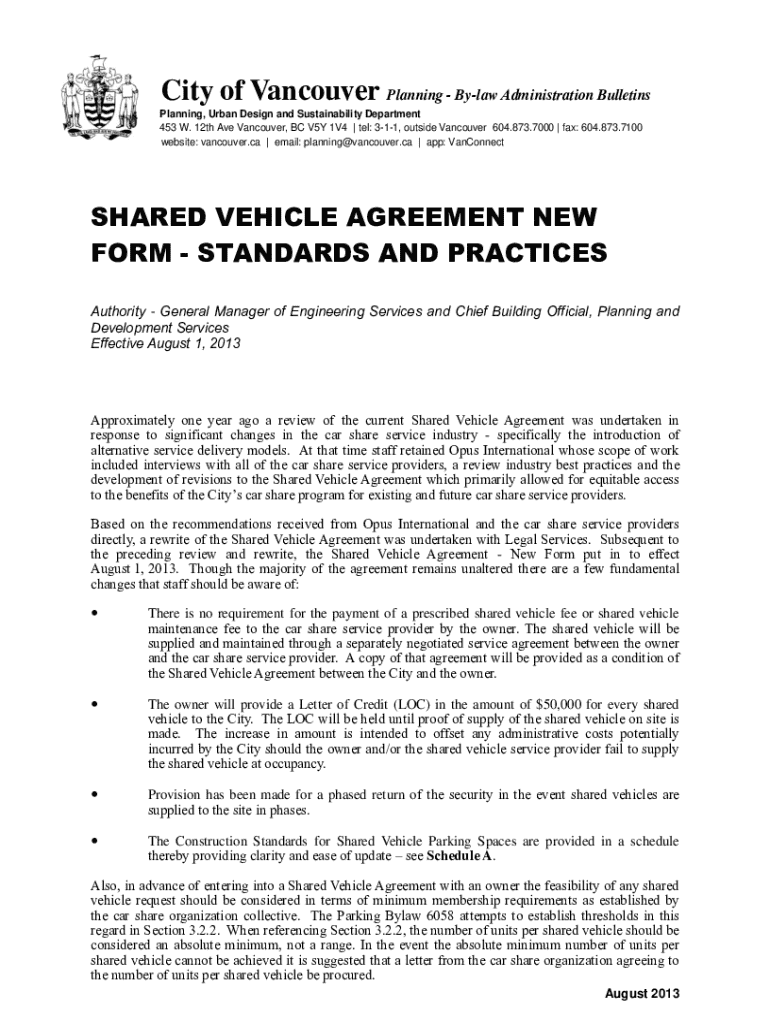 City of Vancouver Planning - By-law Administration Bulletins
Planning, Urban Design and Sustainability Department
453 W. 12th Ave Vancouver, BC V5Y 1V4 | tel: 3-1-1, outside Vancouver 604.873.7000 | fax: 604.873.7100
website: vancouver.ca | email: planning@vancouver.ca | app: VanConnect

SHARED VEHICLE AGREEMENT NEW FORM - STANDARDS AND PRACTICES

Authority - General Manager of Engineering Services and Chief Building Official, Planning and Development Services
Effective August 1, 2013

Approximately one year ago a review of the current Shared Vehicle Agreement was undertaken in response to significant changes in the car share service industry - specifically the introduction of alternative service delivery models. At that time staff retained Opus International whose scope of work included interviews with all of the car share service providers, a review industry best practices and the development of revisions to the Shared Vehicle Agreement which primarily allowed for equitable access to the benefits of the City's car share program for existing and future car share service providers.

Based on the recommendations received from Opus International and the car share service providers directly, a rewrite of the Shared Vehicle Agreement was undertaken with Legal Services. Subsequent to the preceding review and rewrite, the Shared Vehicle Agreement - New Form put in to effect August 1, 2013. Though the majority of the agreement remains unaltered there are a few fundamental changes that staff should be aware of:

• There is no requirement for the payment of a prescribed shared vehicle fee or shared vehicle maintenance fee to the car share service provider by the owner. The shared vehicle will be supplied and maintained through a separately negotiated service agreement between the owner and the car share service provider. A copy of that agreement will be provided as a condition of the Shared Vehicle Agreement between the City and the owner.

• The owner will provide a Letter of Credit (LOC) in the amount of $50,000 for every shared vehicle to the City. The LOC will be held until proof of supply of the shared vehicle on site is made. The increase in amount is intended to offset any administrative costs potentially incurred by the City should the owner and/or the shared vehicle service provider fail to supply the shared vehicle at occupancy.

• Provision has been made for a phased return of the security in the event shared vehicles are supplied to the site in phases.

• The Construction Standards for Shared Vehicle Parking Spaces are provided in a schedule thereby providing clarity and ease of update – see Schedule A.

Also, in advance of entering into a Shared Vehicle Agreement with an owner the feasibility of any shared vehicle request should be considered in terms of minimum membership requirements as established by the car share organization collective. The Parking Bylaw 6058 attempts to establish thresholds in this regard in Section 3.2.2. When referencing Section 3.2.2, the number of units per shared vehicle should be considered an absolute minimum, not a range. In the event the absolute minimum number of units per shared vehicle cannot be achieved it is suggested that a letter from the car share organization agreeing to the number of units per shared vehicle be procured.

August 2013